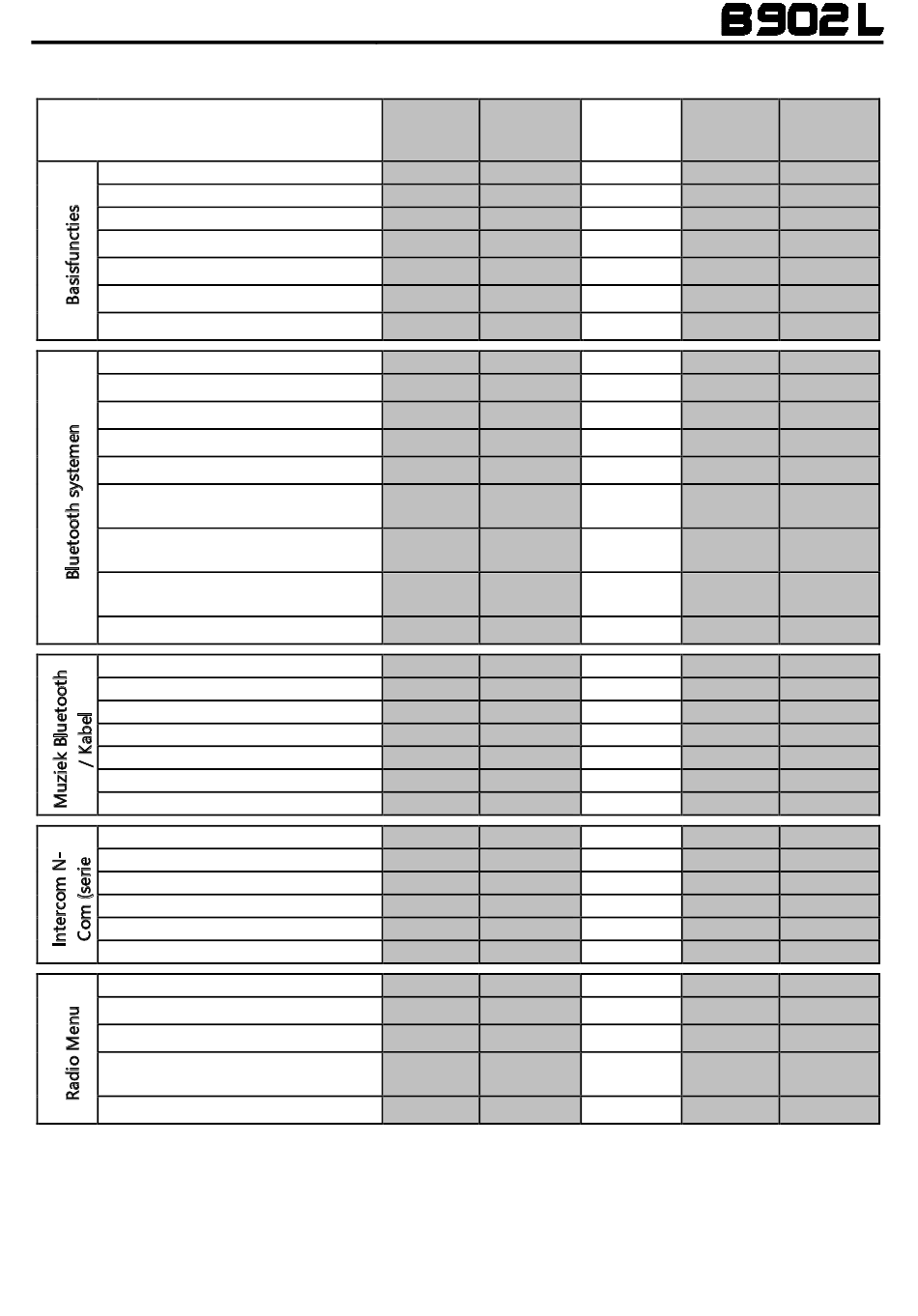 B902L

Basisfuncties

Bluetooth systemen

Muziek Bluetooth / Kabel

Intercom N-Com (serie

Radio Menu